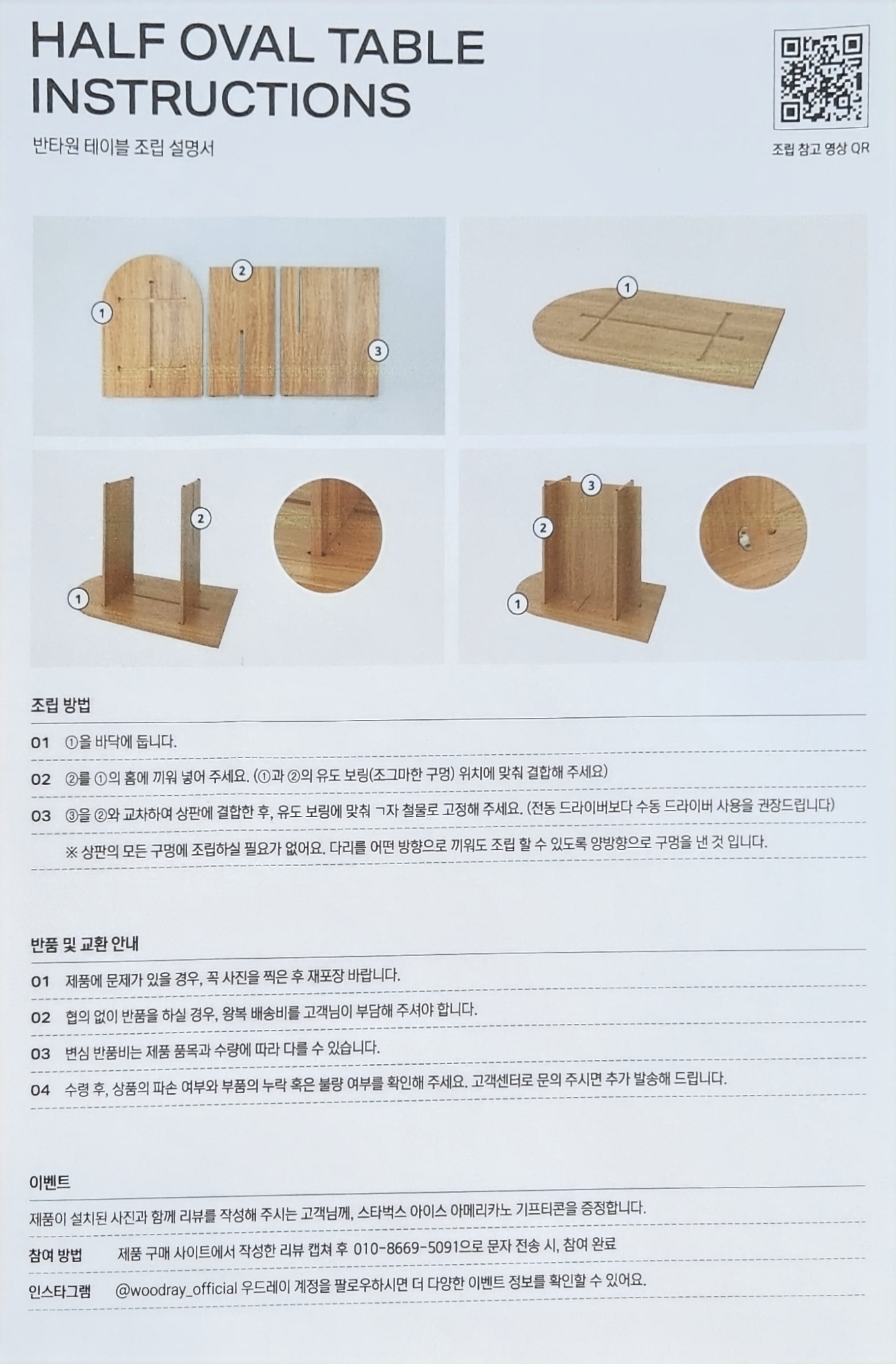 HALF OVAL TABLE INSTRUCTIONS

반타원 테이블 조립 설명서

조립 참고 영상 QR

①

②

③

①

②

①

③

②

①

조립 방법

01 ①을 바닥에 둡니다.

02 ②를 ①의 홈에 끼워 넣어 주세요. (①과 ②의 유도 보링(조그마한 구멍) 위치에 맞춰 결합해 주세요)

03 ③을 ②와 교차하여 상판에 결합한 후, 유도 보링에 맞춰 ㄱ자 철물로 고정해 주세요. (전동 드라이버보다 수동 드라이버 사용을 권장드립니다)

※ 상판의 모든 구멍에 조립하실 필요가 없어요. 다리를 어떤 방향으로 끼워도 조립 할 수 있도록 양방향으로 구멍을 낸 것 입니다.

반품 및 교환 안내

01 제품에 문제가 있을 경우, 꼭 사진을 찍은 후 재포장 바랍니다.

02 협의 없이 반품을 하실 경우, 왕복 배송비를 고객님이 부담해 주셔야 합니다.

03 변심 반품비는 제품 품목과 수량에 따라 다를 수 있습니다.

04 수령 후, 상품의 파손 여부와 부품의 누락 혹은 불량 여부를 확인해 주세요. 고객센터로 문의 주시면 추가 발송해 드립니다.

이벤트

제품이 설치된 사진과 함께 리뷰를 작성해 주시는 고객님께, 스타벅스 아이스 아메리카노 기프티콘을 증정합니다.

참여 방법 제품 구매 사이트에서 작성한 리뷰 캡쳐 후 010-8669-5091으로 문자 전송 시, 참여 완료

인스타그램 @woodray_official 우드레이 계정을 팔로우하시면 더 다양한 이벤트 정보를 확인할 수 있어요.